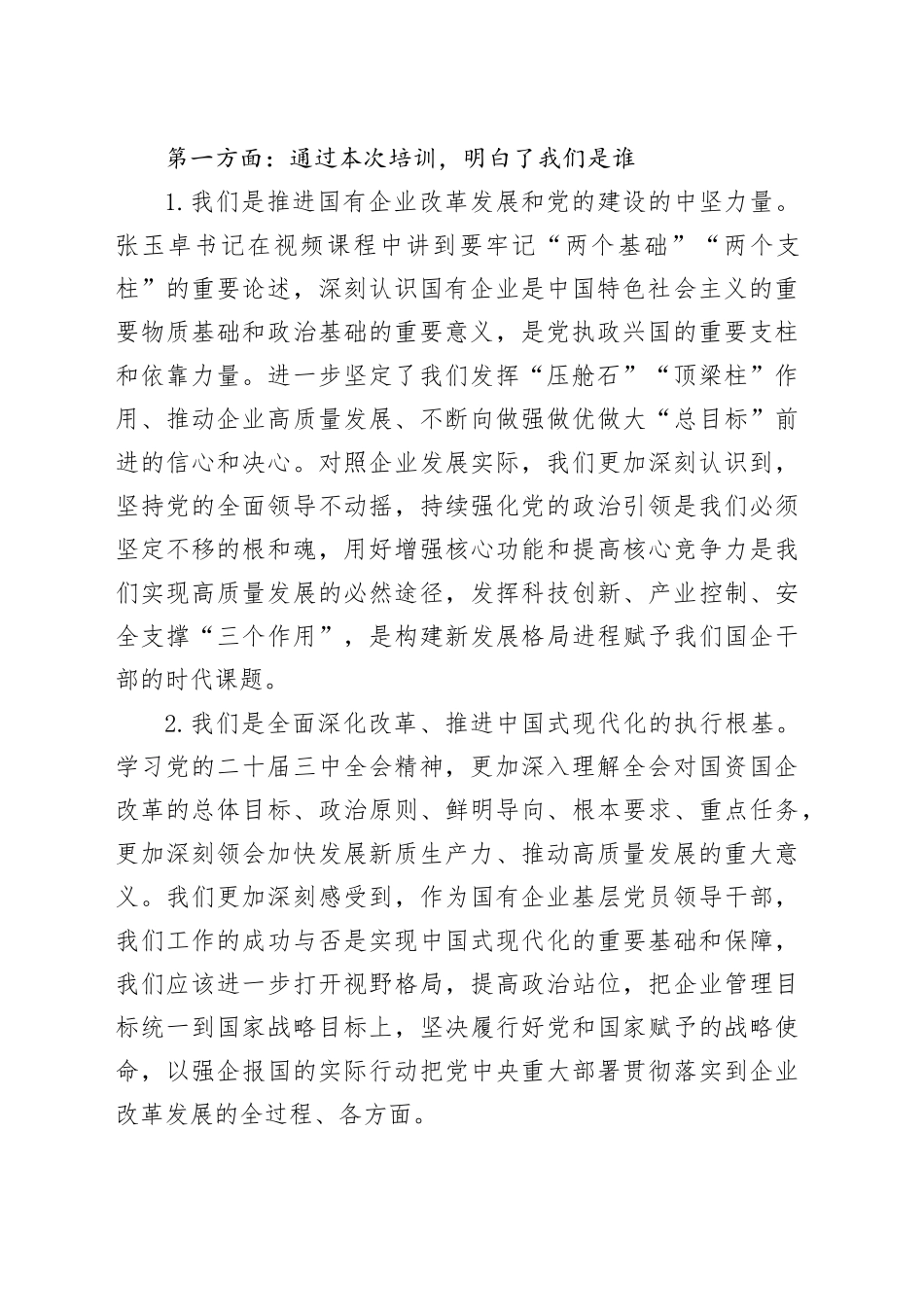 第一方面：通过本次培训，明白了我们是谁

1.我们是推进国有企业改革发展和党的建设的中坚力量。张玉卓书记在视频课程中讲到要牢记“两个基础”“两个支柱”的重要论述，深刻认识国有企业是中国特色社会主义的重要物质基础和政治基础的重要意义，是党执政兴国的重要支柱和依靠力量。进一步坚定了我们发挥“压舱石”“顶梁柱”作用、推动企业高质量发展、不断向做强做优做大“总目标”前进的信心和决心。对照企业发展实际，我们更加深刻认识到，坚持党的全面领导不动摇，持续强化党的政治引领是我们必须坚定不移的根和魂，用好增强核心功能和提高核心竞争力是我们实现高质量发展的必然途径，发挥科技创新、产业控制、安全支撑“三个作用”，是构建新发展格局进程赋予我们国企干部的时代课题。

2.我们是全面深化改革、推进中国式现代化的执行根基。学习党的二十届三中全会精神，更加深入理解全会对国资国企改革的总体目标、政治原则、鲜明导向、根本要求、重点任务，更加深刻领会加快发展新质生产力、推动高质量发展的重大意义。我们更加深刻感受到，作为国有企业基层党员领导干部，我们工作的成功与否是实现中国式现代化的重要基础和保障，我们应该进一步打开视野格局，提高政治站位，把企业管理目标统一到国家战略目标上，坚决履行好党和国家赋予的战略使命，以强企报国的实际行动把党中央重大部署贯彻落实到企业改革发展的全过程、各方面。